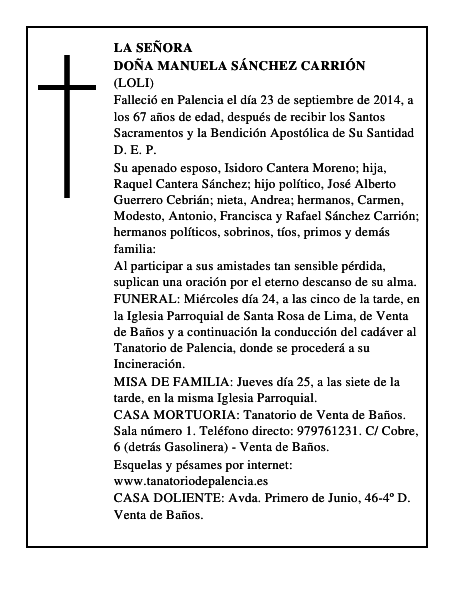 LA SEÑORA
DOÑA MANUELA SÁNCHEZ CARRIÓN
(LOLI)
Falleció en Palencia el día 23 de septiembre de 2014, a los 67 años de edad, después de recibir los Santos Sacramentos y la Bendición Apostólica de Su Santidad
D. E. P.

Su apenado esposo, Isidoro Cantera Moreno; hija, Raquel Cantera Sánchez; hijo político, José Alberto Guerrero Cebrián; nieta, Andrea; hermanos, Carmen, Modesto, Antonio, Francisca y Rafael Sánchez Carrión; hermanos políticos, sobrinos, tíos, primos y demás familia:

Al participar a sus amistades tan sensible pérdida, suplican una oración por el eterno descanso de su alma.

FUNERAL: Miércoles día 24, a las cinco de la tarde, en la Iglesia Parroquial de Santa Rosa de Lima, de Venta de Baños y a continuación la conducción del cadáver al Tanatorio de Palencia, donde se procederá a su Incineración.

MISA DE FAMILIA: Jueves día 25, a las siete de la tarde, en la misma Iglesia Parroquial.

CASA MORTUORIA: Tanatorio de Venta de Baños. Sala número 1. Teléfono directo: 979761231. C/ Cobre, 6 (detrás Gasolinera) - Venta de Baños.

Esquelas y pésames por internet:
www.tanatoriodepalencia.es

CASA DOLIENTE: Avda. Primero de Junio, 46-4º D. Venta de Baños.